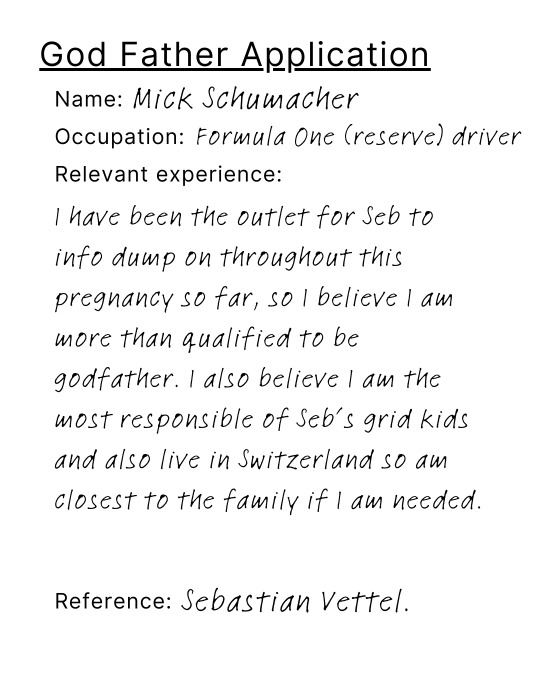 God Father Application

Name: Mick Schumacher

Occupation: Formula One (reserve) driver

Relevant experience:

I have been the outlet for Seb to info dump on throughout this pregnancy so far, so I believe I am more than qualified to be godfather. I also believe I am the most responsible of Seb's grid kids and also live in Switzerland so am closest to the family if I am needed.

Reference: Sebastian Vettel.